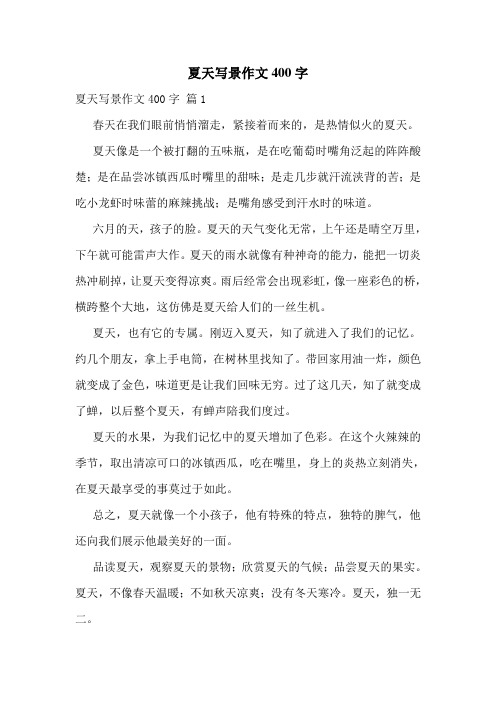 夏天写景作文 400 字

夏天写景作文 400 字 篇 1

春天在我们眼前悄悄溜走，紧接着而来的，是热情似火的夏天。

夏天像是一个被打翻的五味瓶，是在吃葡萄时嘴角泛起的阵阵酸楚；是在品尝冰镇西瓜时嘴里的甜味；是走几步就汗流浃背的苦；是吃小龙虾时味蕾的麻辣挑战；是嘴角感受到汗水时的味道。

六月的天，孩子的脸。夏天的天气变化无常，上午还是晴空万里，下午就可能雷声大作。夏天的雨水就像有种神奇的能力，能把一切炎热冲刷掉，让夏天变得凉爽。雨后经常会出现彩虹，像一座彩色的桥，横跨整个大地，这仿佛是夏天给人们的一丝生机。

夏天，也有它的专属。刚迈入夏天，知了就进入了我们的记忆。约几个朋友，拿上手电筒，在树林里找知了。带回家用油一炸，颜色就变成了金色，味道更是让我们回味无穷。过了这几天，知了就变成了蝉，以后整个夏天，有蝉声陪我们度过。

夏天的水果，为我们记忆中的夏天增加了色彩。在这个火辣辣的季节，取出清凉可口的冰镇西瓜，吃在嘴里，身上的炎热立刻消失，在夏天最享受的事莫过于如此。

总之，夏天就像一个小孩子，他有特殊的特点，独特的脾气，他还向我们展示他最美好的一面。

品读夏天，观察夏天的景物；欣赏夏天的气候；品尝夏天的果实。夏天，不像春天温暖；不如秋天凉爽；没有冬天寒冷。夏天，独一无二。